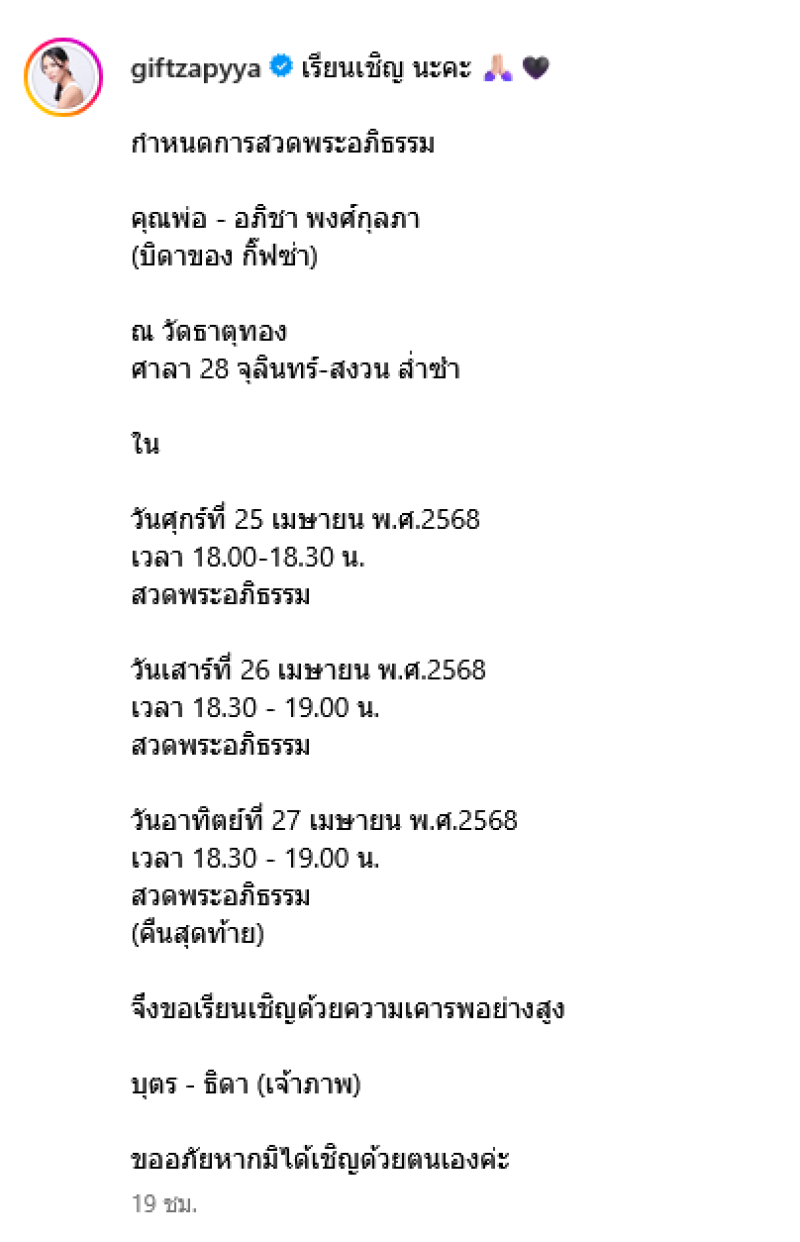 giftzapyya เรียนเชิญ นะคะ 🙏🏻🖤

กำหนดการสวดพระอภิธรรม

คุณพ่อ - อภิชา พงศ์กุลภา
(บิดาของ กิ๊ฟซ่า)

ณ วัดธาตุทอง
ศาลา 28 จุลินทร์-สงวน ล่ำซำ

ใน

วันศุกร์ที่ 25 เมษายน พ.ศ.2568
เวลา 18.00-18.30 น.
สวดพระอภิธรรม

วันเสาร์ที่ 26 เมษายน พ.ศ.2568
เวลา 18.30 - 19.00 น.
สวดพระอภิธรรม

วันอาทิตย์ที่ 27 เมษายน พ.ศ.2568
เวลา 18.30 - 19.00 น.
สวดพระอภิธรรม
(คืนสุดท้าย)

จึงขอเรียนเชิญด้วยความเคารพอย่างสูง

บุตร - ธิดา (เจ้าภาพ)

ขออภัยหากมิได้เชิญด้วยตนเองค่ะ

19 ชม.